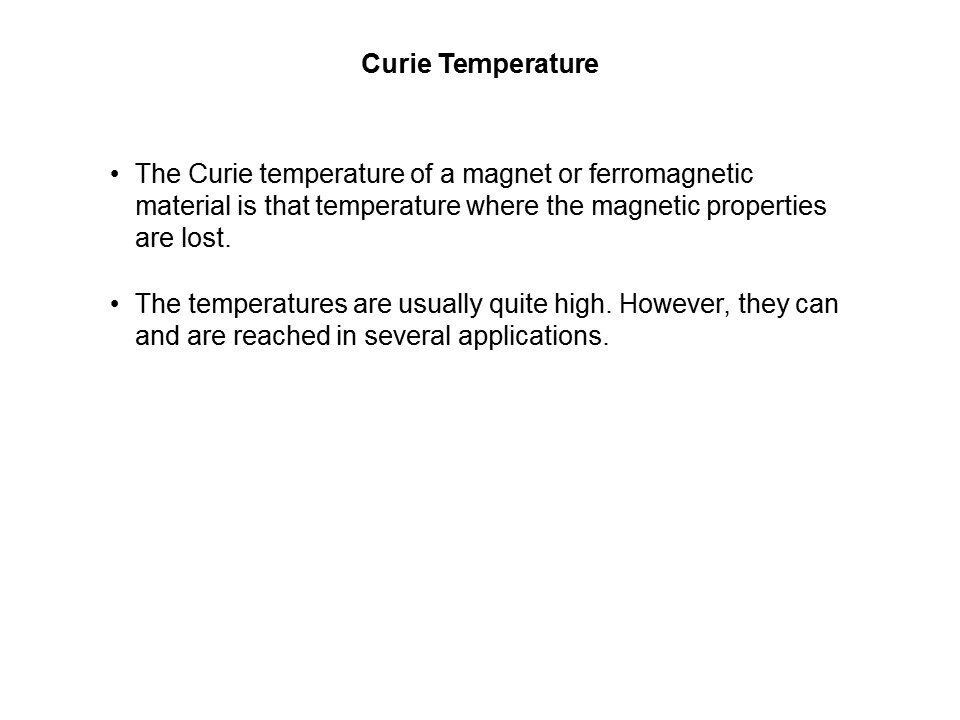 Curie Temperature

• The Curie temperature of a magnet or ferromagnetic material is that temperature where the magnetic properties are lost.

• The temperatures are usually quite high. However, they can and are reached in several applications.